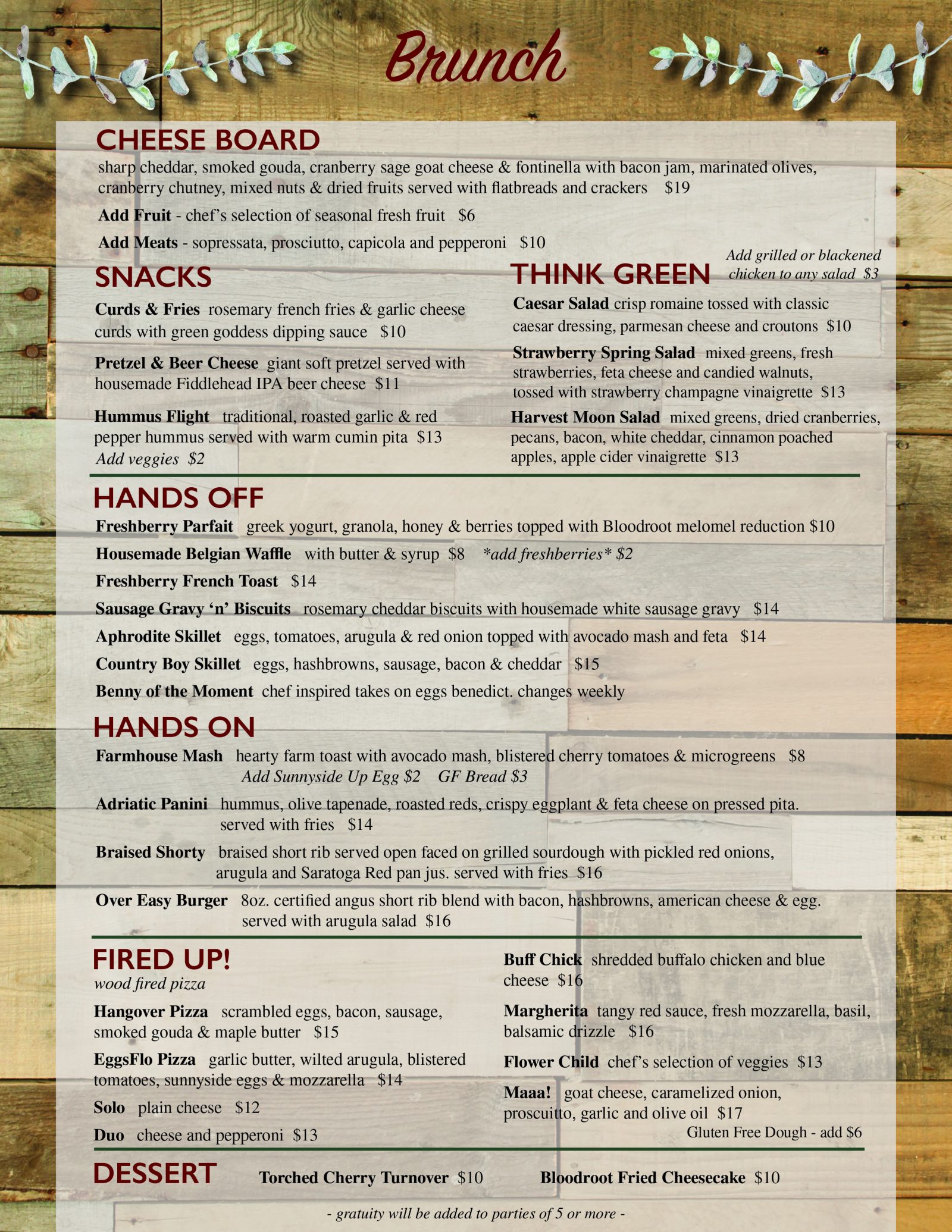 Brunch

CHEESE BOARD
sharp cheddar, smoked gouda, cranberry sage goat cheese & fontinella with bacon jam, marinated olives, cranberry chutney, mixed nuts & dried fruits served with flatbreads and crackers $19

Add Fruit - chef's selection of seasonal fresh fruit $6

Add Meats - sopressata, prosciutto, capicola and pepperoni $10

SNACKS

Curds & Fries rosemary french fries & garlic cheese curds with green goddess dipping sauce $10

Pretzel & Beer Cheese giant soft pretzel served with housemade Fiddlehead IPA beer cheese $11

Hummus Flight traditional, roasted garlic & red pepper hummus served with warm cumin pita $13
Add veggies $2

THINK GREEN
Add grilled or blackened chicken to any salad $3

Caesar Salad crisp romaine tossed with classic caesar dressing, parmesan cheese and croutons $10

Strawberry Spring Salad mixed greens, fresh strawberries, feta cheese and candied walnuts, tossed with strawberry champagne vinaigrette $13

Harvest Moon Salad mixed greens, dried cranberries, pecans, bacon, white cheddar, cinnamon poached apples, apple cider vinaigrette $13

HANDS OFF

Freshberry Parfait greek yogurt, granola, honey & berries topped with Bloodroot melomel reduction $10

Housemade Belgian Waffle with butter & syrup $8 *add freshberries* $2

Freshberry French Toast $14

Sausage Gravy 'n' Biscuits rosemary cheddar biscuits with housemade white sausage gravy $14

Aphrodite Skillet eggs, tomatoes, arugula & red onion topped with avocado mash and feta $14

Country Boy Skillet eggs, hashbrowns, sausage, bacon & cheddar $15

Benny of the Moment chef inspired takes on eggs benedict. changes weekly

HANDS ON

Farmhouse Mash hearty farm toast with avocado mash, blistered cherry tomatoes & microgreens $8
Add Sunnyside Up Egg $2 GF Bread $3

Adriatic Panini hummus, olive tapenade, roasted reds, crispy eggplant & feta cheese on pressed pita. served with fries $14

Braised Shorty braised short rib served open faced on grilled sourdough with pickled red onions, arugula and Saratoga Red pan jus. served with fries $16

Over Easy Burger 8oz. certified angus short rib blend with bacon, hashbrowns, american cheese & egg. served with arugula salad $16

FIRED UP!
wood fired pizza

Hangover Pizza scrambled eggs, bacon, sausage, smoked gouda & maple butter $15

EggsFlo Pizza garlic butter, wilted arugula, blistered tomatoes, sunnyside eggs & mozzarella $14

Solo plain cheese $12

Duo cheese and pepperoni $13

Buff Chick shredded buffalo chicken and blue cheese $16

Margherita tangy red sauce, fresh mozzarella, basil, balsamic drizzle $16

Flower Child chef's selection of veggies $13

Maaa! goat cheese, caramelized onion, proscuitto, garlic and olive oil $17

Gluten Free Dough - add $6

DESSERT Torched Cherry Turnover $10 Bloodroot Fried Cheesecake $10

- gratuity will be added to parties of 5 or more -